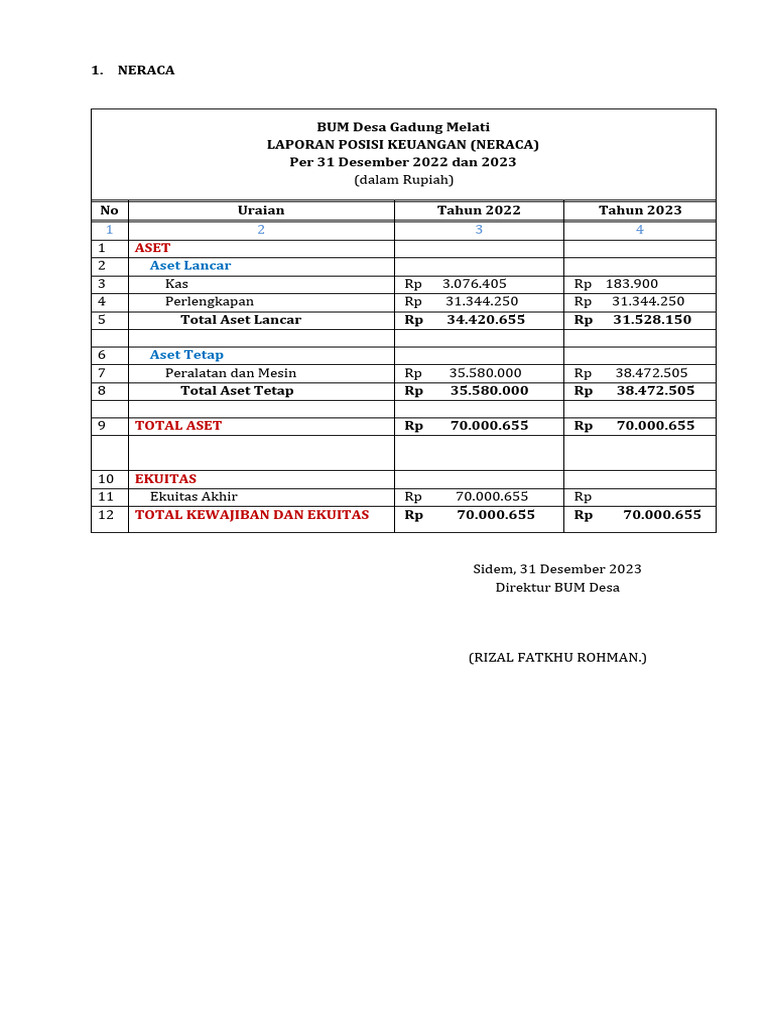 1. NERACA

BUM Desa Gadung Melati
LAPORAN POSISI KEUANGAN (NERACA)
Per 31 Desember 2022 dan 2023
(dalam Rupiah)

| No | Uraian | Tahun 2022 | Tahun 2023 |
|---|---|---|---|
| 1 | 2 | 3 | 4 |
| 1 | ASET | | |
| 2 | Aset Lancar | | |
| 3 | Kas | Rp 3.076.405 | Rp 183.900 |
| 4 | Perlengkapan | Rp 31.344.250 | Rp 31.344.250 |
| 5 | Total Aset Lancar | Rp 34.420.655 | Rp 31.528.150 |
| | | | |
| 6 | Aset Tetap | | |
| 7 | Peralatan dan Mesin | Rp 35.580.000 | Rp 38.472.505 |
| 8 | Total Aset Tetap | Rp 35.580.000 | Rp 38.472.505 |
| | | | |
| 9 | TOTAL ASET | Rp 70.000.655 | Rp 70.000.655 |
| | | | |
| 10 | EKUITAS | | |
| 11 | Ekuitas Akhir | Rp 70.000.655 | Rp |
| 12 | TOTAL KEWAJIBAN DAN EKUITAS | Rp 70.000.655 | Rp 70.000.655 |

Sidem, 31 Desember 2023
Direktur BUM Desa

(RIZAL FATKHU ROHMAN.)